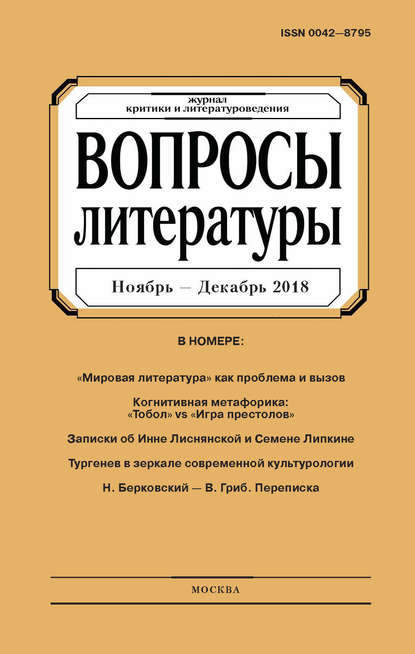 ISSN 0042—8795

журнал
критики и литературоведения

ВОПРОСЫ
ЛИТЕРАТУРЫ

Ноябрь — Декабрь 2018

В НОМЕРЕ:

«Мировая литература» как проблема и вызов

Когнитивная метафорика:
«Тобол» vs «Игра престолов»

Записки об Инне Лиснянской и Семене Липкине

Тургенев в зеркале современной культурологии

Н. Берковский — В. Гриб. Переписка

МОСКВА